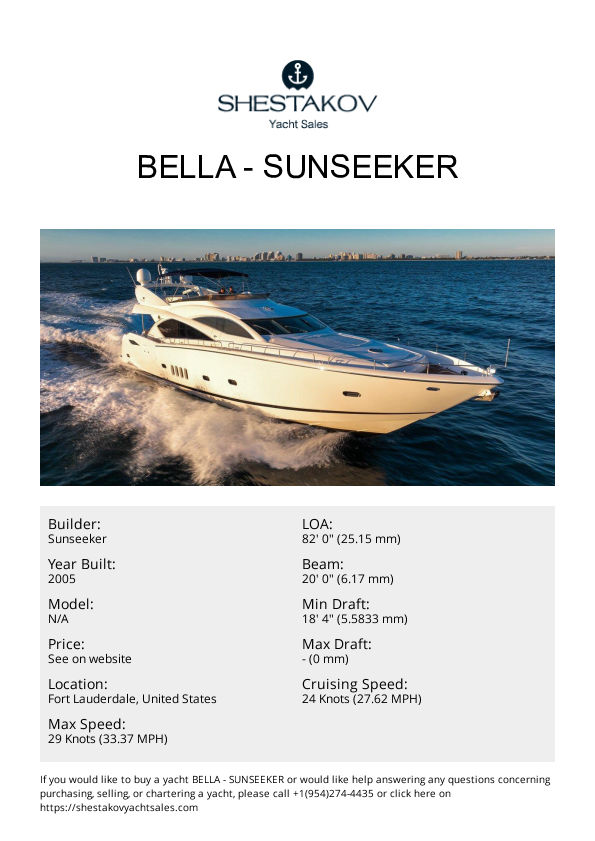 SHESTAKOV
Yacht Sales

BELLA - SUNSEEKER

Builder:
Sunseeker

Year Built:
2005

Model:
N/A

Price:
See on website

Location:
Fort Lauderdale, United States

Max Speed:
29 Knots (33.37 MPH)

LOA:
82' 0" (25.15 mm)

Beam:
20' 0" (6.17 mm)

Min Draft:
18' 4" (5.5833 mm)

Max Draft:
- (0 mm)

Cruising Speed:
24 Knots (27.62 MPH)

If you would like to buy a yacht BELLA - SUNSEEKER or would like help answering any questions concerning purchasing, selling, or chartering a yacht, please call +1(954)274-4435 or click here on https://shestakovyachtsales.com